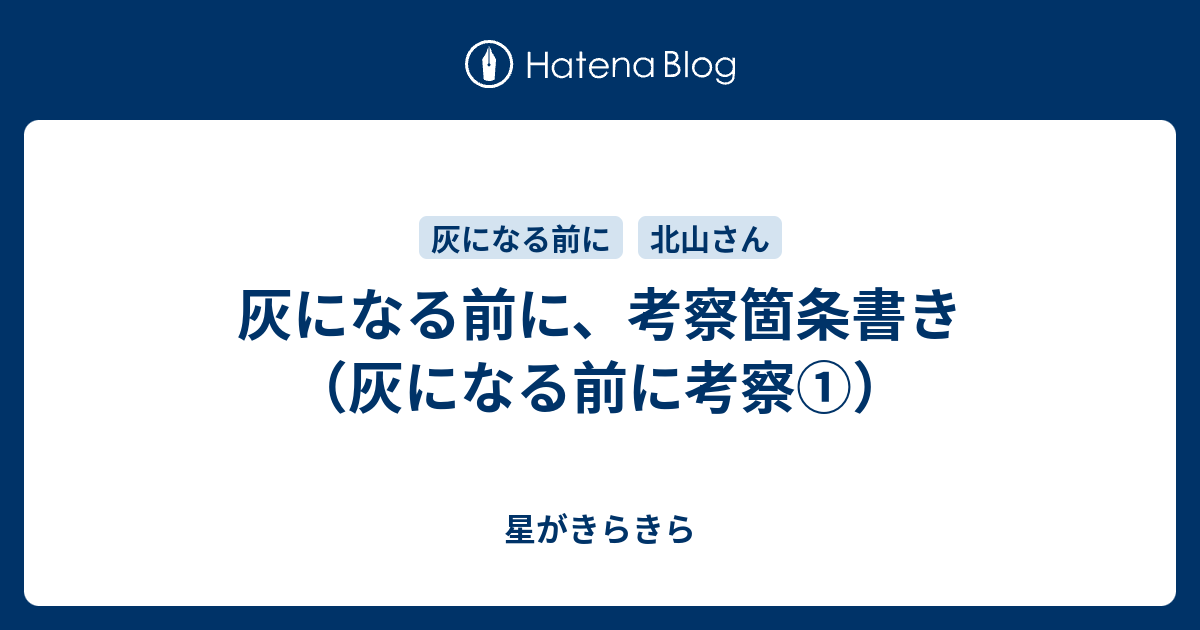 Hatena Blog

灰になる前に
北山さん

灰になる前に、考察箇条書き（灰になる前に考察①）

星がきらきら